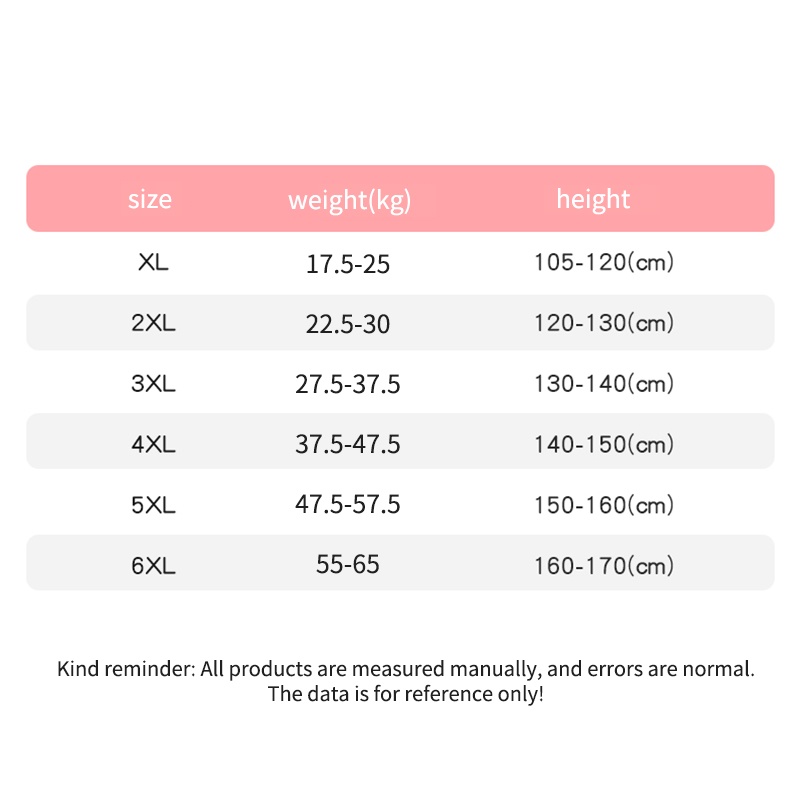 | size | weight(kg) | height |
|---|---|---|
| XL | 17.5-25 | 105-120(cm) |
| 2XL | 22.5-30 | 120-130(cm) |
| 3XL | 27.5-37.5 | 130-140(cm) |
| 4XL | 37.5-47.5 | 140-150(cm) |
| 5XL | 47.5-57.5 | 150-160(cm) |
| 6XL | 55-65 | 160-170(cm) |

Kind reminder: All products are measured manually, and errors are normal. The data is for reference only!